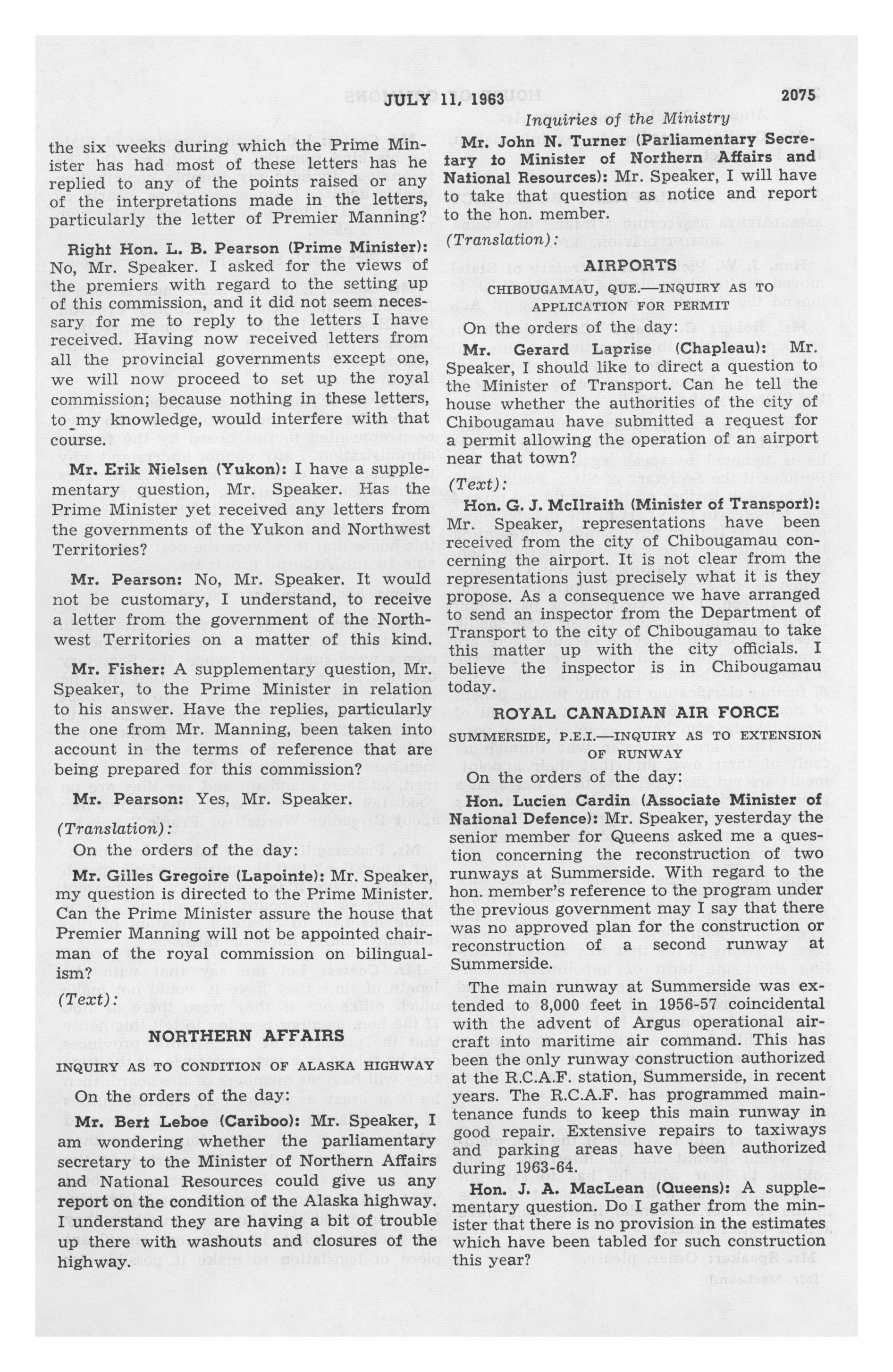 JULY 11, 1963 2075

Inquiries of the Ministry

the six weeks during which the Prime Minister has had most of these letters has he replied to any of the points raised or any of the interpretations made in the letters, particularly the letter of Premier Manning?

Right Hon. L. B. Pearson (Prime Minister): No, Mr. Speaker. I asked for the views of the premiers with regard to the setting up of this commission, and it did not seem necessary for me to reply to the letters I have received. Having now received letters from all the provincial governments except one, we will now proceed to set up the royal commission; because nothing in these letters, to my knowledge, would interfere with that course.

Mr. Erik Nielsen (Yukon): I have a supplementary question, Mr. Speaker. Has the Prime Minister yet received any letters from the governments of the Yukon and Northwest Territories?

Mr. Pearson: No, Mr. Speaker. It would not be customary, I understand, to receive a letter from the government of the Northwest Territories on a matter of this kind.

Mr. Fisher: A supplementary question, Mr. Speaker, to the Prime Minister in relation to his answer. Have the replies, particularly the one from Mr. Manning, been taken into account in the terms of reference that are being prepared for this commission?

Mr. Pearson: Yes, Mr. Speaker.

(Translation):

On the orders of the day:

Mr. Gilles Gregoire (Lapointe): Mr. Speaker, my question is directed to the Prime Minister. Can the Prime Minister assure the house that Premier Manning will not be appointed chairman of the royal commission on bilingualism?

(Text):

NORTHERN AFFAIRS

INQUIRY AS TO CONDITION OF ALASKA HIGHWAY

On the orders of the day:

Mr. Bert Leboe (Cariboo): Mr. Speaker, I am wondering whether the parliamentary secretary to the Minister of Northern Affairs and National Resources could give us any report on the condition of the Alaska highway. I understand they are having a bit of trouble up there with washouts and closures of the highway.

Mr. John N. Turner (Parliamentary Secretary to Minister of Northern Affairs and National Resources): Mr. Speaker, I will have to take that question as notice and report to the hon. member.

(Translation):

AIRPORTS

CHIBOUGAMAU, QUE.—INQUIRY AS TO APPLICATION FOR PERMIT

On the orders of the day:

Mr. Gerard Laprise (Chapleau): Mr. Speaker, I should like to direct a question to the Minister of Transport. Can he tell the house whether the authorities of the city of Chibougamau have submitted a request for a permit allowing the operation of an airport near that town?

(Text):

Hon. G. J. McIlraith (Minister of Transport): Mr. Speaker, representations have been received from the city of Chibougamau concerning the airport. It is not clear from the representations just precisely what it is they propose. As a consequence we have arranged to send an inspector from the Department of Transport to the city of Chibougamau to take this matter up with the city officials. I believe the inspector is in Chibougamau today.

ROYAL CANADIAN AIR FORCE

SUMMERSIDE, P.E.I.—INQUIRY AS TO EXTENSION OF RUNWAY

On the orders of the day:

Hon. Lucien Cardin (Associate Minister of National Defence): Mr. Speaker, yesterday the senior member for Queens asked me a question concerning the reconstruction of two runways at Summerside. With regard to the hon. member's reference to the program under the previous government may I say that there was no approved plan for the construction or reconstruction of a second runway at Summerside.

The main runway at Summerside was extended to 8,000 feet in 1956-57 coincidental with the advent of Argus operational aircraft into maritime air command. This has been the only runway construction authorized at the R.C.A.F. station, Summerside, in recent years. The R.C.A.F. has programmed maintenance funds to keep this main runway in good repair. Extensive repairs to taxiways and parking areas have been authorized during 1963-64.

Hon. J. A. MacLean (Queens): A supplementary question. Do I gather from the minister that there is no provision in the estimates which have been tabled for such construction this year?